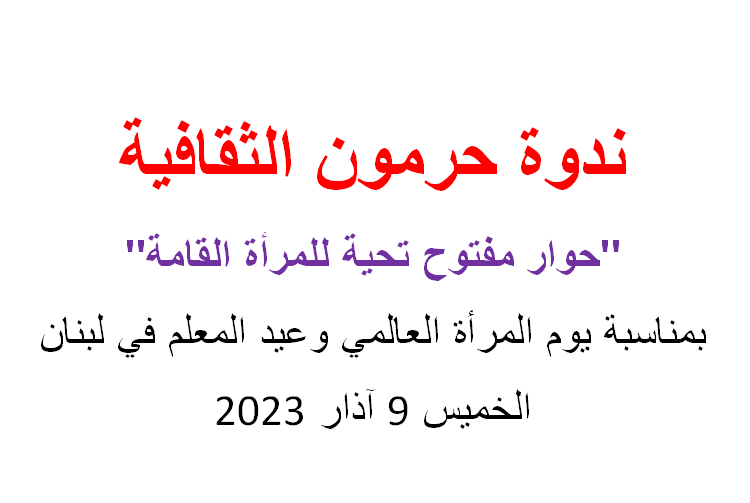 ندوة حرمون الثقافية

"حوار مفتوح تحية للمرأة القامة"

بمناسبة يوم المرأة العالمي وعيد المعلم في لبنان

الخميس 9 آذار 2023